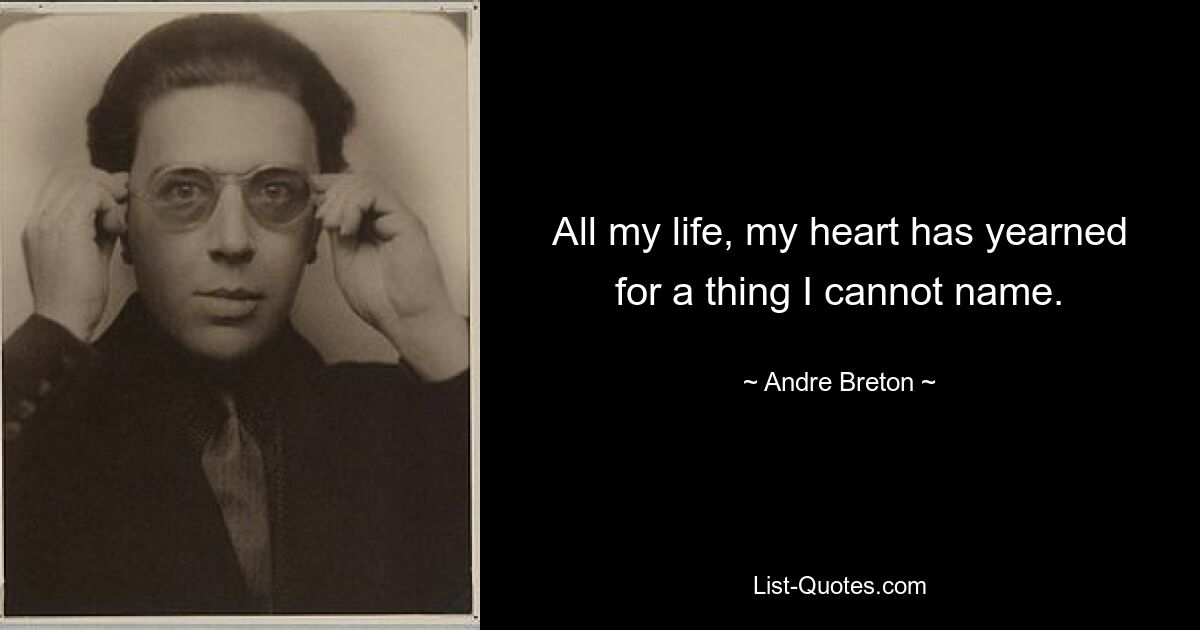 All my life, my heart has yearned for a thing I cannot name.

~ Andre Breton ~

List-Quotes.com